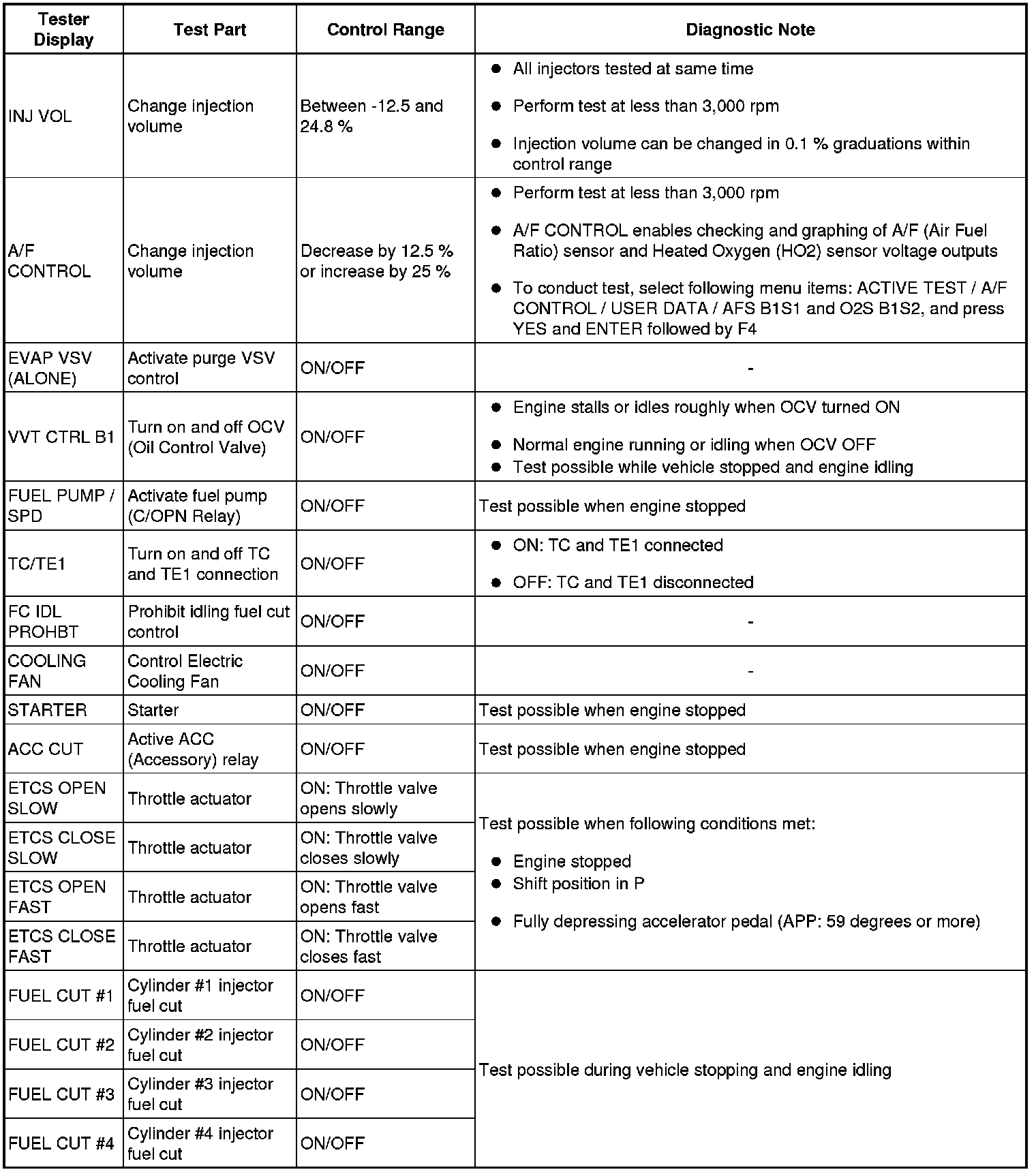 | Tester Display | Test Part | Control Range | Diagnostic Note |
|---|---|---|---|
| INJ VOL | Change injection volume | Between -12.5 and 24.8 % | ● All injectors tested at same time ● Perform test at less than 3,000 rpm ● Injection volume can be changed in 0.1 % graduations within control range |
| A/F CONTROL | Change injection volume | Decrease by 12.5 % or increase by 25 % | ● Perform test at less than 3,000 rpm ● A/F CONTROL enables checking and graphing of A/F (Air Fuel Ratio) sensor and Heated Oxygen (HO2) sensor voltage outputs ● To conduct test, select following menu items: ACTIVE TEST / A/F CONTROL / USER DATA / AFS B1S1 and O2S B1S2, and press YES and ENTER followed by F4 |
| EVAP VSV (ALONE) | Activate purge VSV control | ON/OFF | - |
| VVT CTRL B1 | Turn on and off OCV (Oil Control Valve) | ON/OFF | ● Engine stalls or idles roughly when OCV turned ON ● Normal engine running or idling when OCV OFF ● Test possible while vehicle stopped and engine idling |
| FUEL PUMP / SPD | Activate fuel pump (C/OPN Relay) | ON/OFF | Test possible when engine stopped |
| TC/TE1 | Turn on and off TC and TE1 connection | ON/OFF | ● ON: TC and TE1 connected ● OFF: TC and TE1 disconnected |
| FC IDL PROHBT | Prohibit idling fuel cut control | ON/OFF | - |
| COOLING FAN | Control Electric Cooling Fan | ON/OFF | - |
| STARTER | Starter | ON/OFF | Test possible when engine stopped |
| ACC CUT | Active ACC (Accessory) relay | ON/OFF | Test possible when engine stopped |
| ETCS OPEN SLOW | Throttle actuator | ON: Throttle valve opens slowly | Test possible when following conditions met: ● Engine stopped ● Shift position in P ● Fully depressing accelerator pedal (APP: 59 degrees or more) |
| ETCS CLOSE SLOW | Throttle actuator | ON: Throttle valve closes slowly | |
| ETCS OPEN FAST | Throttle actuator | ON: Throttle valve opens fast | |
| ETCS CLOSE FAST | Throttle actuator | ON: Throttle valve closes fast | |
| FUEL CUT #1 | Cylinder #1 injector fuel cut | ON/OFF | Test possible during vehicle stopping and engine idling |
| FUEL CUT #2 | Cylinder #2 injector fuel cut | ON/OFF | |
| FUEL CUT #3 | Cylinder #3 injector fuel cut | ON/OFF | |
| FUEL CUT #4 | Cylinder #4 injector fuel cut | ON/OFF | |